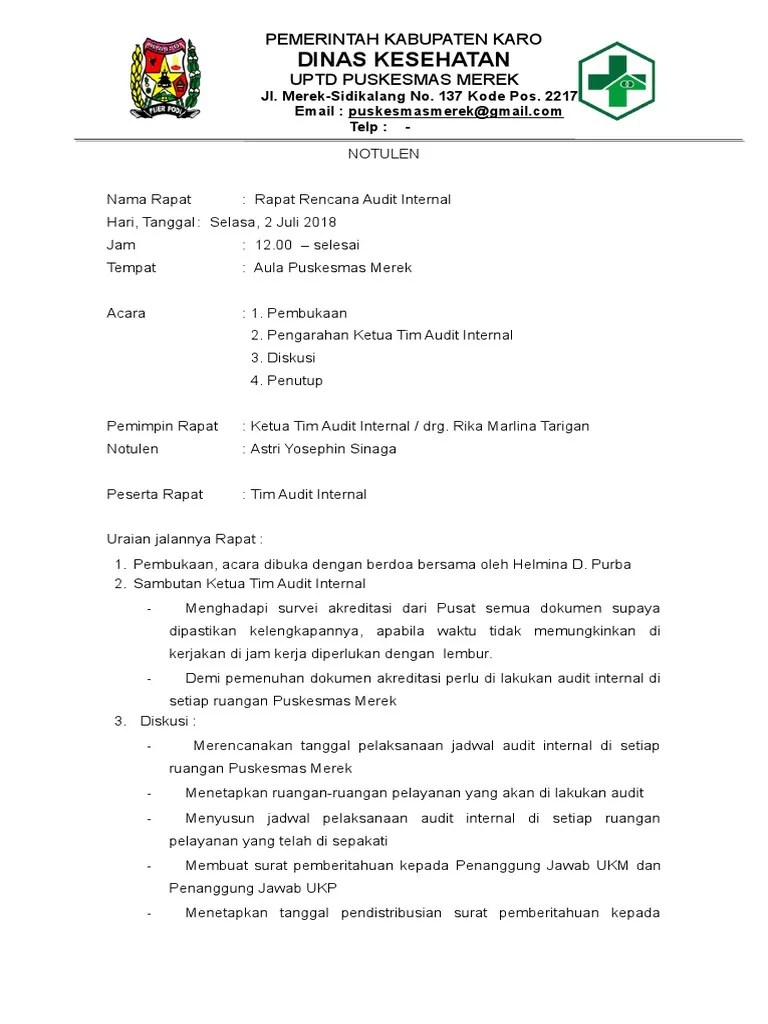 PEMERINTAH KABUPATEN KARO
DINAS KESEHATAN
UPTD PUSKESMAS MEREK
Jl. Merek-Sidikalang No. 137 Kode Pos. 2217
Email : puskesmasmerek@gmail.com
Telp : -

NOTULEN

Nama Rapat : Rapat Rencana Audit Internal
Hari, Tanggal : Selasa, 2 Juli 2018
Jam : 12.00 – selesai
Tempat : Aula Puskesmas Merek

Acara : 1. Pembukaan
2. Pengarahan Ketua Tim Audit Internal
3. Diskusi
4. Penutup

Pemimpin Rapat : Ketua Tim Audit Internal / drg. Rika Marlina Tarigan
Notulen : Astri Yosephin Sinaga

Peserta Rapat : Tim Audit Internal

Uraian jalannya Rapat :
1. Pembukaan, acara dibuka dengan berdoa bersama oleh Helmina D. Purba
2. Sambutan Ketua Tim Audit Internal
- Menghadapi survei akreditasi dari Pusat semua dokumen supaya dipastikan kelengkapannya, apabila waktu tidak memungkinkan di kerjakan di jam kerja diperlukan dengan lembur.
- Demi pemenuhan dokumen akreditasi perlu di lakukan audit internal di setiap ruangan Puskesmas Merek
3. Diskusi :
- Merencanakan tanggal pelaksanaan jadwal audit internal di setiap ruangan Puskesmas Merek
- Menetapkan ruangan-ruangan pelayanan yang akan di lakukan audit
- Menyusun jadwal pelaksanaan audit internal di setiap ruangan pelayanan yang telah di sepakati
- Membuat surat pemberitahuan kepada Penanggung Jawab UKM dan Penanggung Jawab UKP
- Menetapkan tanggal pendistribusian surat pemberitahuan kepada